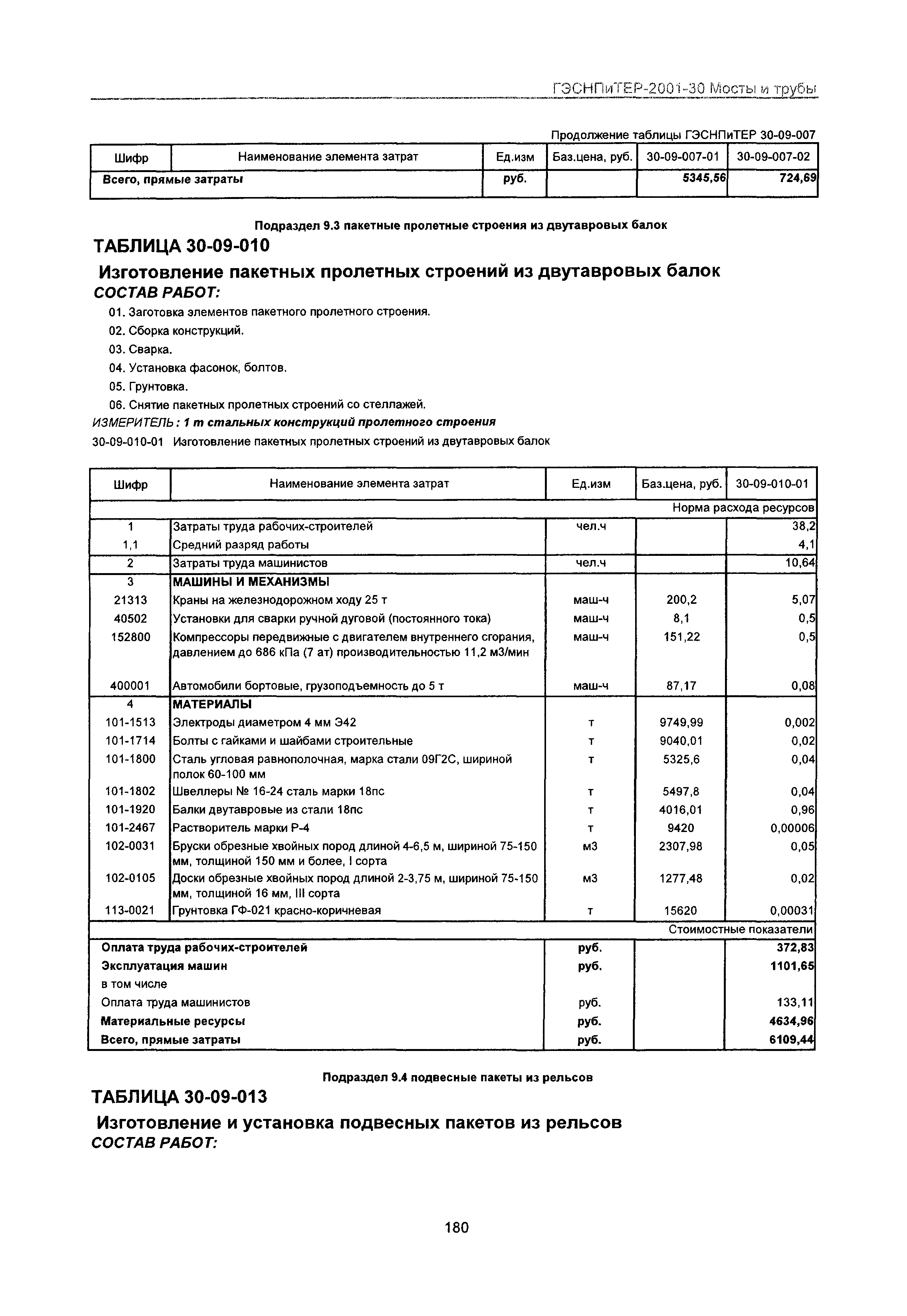 ГЭСНПиТЕР-2001-30 Мосты и трубы

Продолжение таблицы ГЭСНПиТЕР 30-09-007

| Шифр | Наименование элемента затрат | Ед.изм | Баз.цена, руб. | 30-09-007-01 | 30-09-007-02 |
|---|---|---|---|---|---|
| Всего, прямые затраты | | руб. | | 5345,56 | 724,69 |

Подраздел 9.3 пакетные пролетные строения из двутавровых балок

ТАБЛИЦА 30-09-010

Изготовление пакетных пролетных строений из двутавровых балок

СОСТАВ РАБОТ:

01. Заготовка элементов пакетного пролетного строения.
02. Сборка конструкций.
03. Сварка.
04. Установка фасонок, болтов.
05. Грунтовка.
06. Снятие пакетных пролетных строений со стеллажей.

ИЗМЕРИТЕЛЬ: 1 т стальных конструкций пролетного строения

30-09-010-01 Изготовление пакетных пролетных строений из двутавровых балок

| Шифр | Наименование элемента затрат | Ед.изм | Баз.цена, руб. | 30-09-010-01 |
|---|---|---|---|---|
| | | | | Норма расхода ресурсов |
| 1 | Затраты труда рабочих-строителей | чел.ч | | 38,2 |
| 1,1 | Средний разряд работы | | | 4,1 |
| 2 | Затраты труда машинистов | чел.ч | | 10,64 |
| 3 | МАШИНЫ И МЕХАНИЗМЫ | | | |
| 21313 | Краны на железнодорожном ходу 25 т | маш-ч | 200,2 | 5,07 |
| 40502 | Установки для сварки ручной дуговой (постоянного тока) | маш-ч | 8,1 | 0,5 |
| 152800 | Компрессоры передвижные с двигателем внутреннего сгорания, давлением до 686 кПа (7 ат) производительностью 11,2 м3/мин | маш-ч | 151,22 | 0,5 |
| 400001 | Автомобили бортовые, грузоподъемность до 5 т | маш-ч | 87,17 | 0,08 |
| 4 | МАТЕРИАЛЫ | | | |
| 101-1513 | Электроды диаметром 4 мм Э42 | т | 9749,99 | 0,002 |
| 101-1714 | Болты с гайками и шайбами строительные | т | 9040,01 | 0,02 |
| 101-1800 | Сталь угловая равнополочная, марка стали 09Г2С, шириной полок 60-100 мм | т | 5325,6 | 0,04 |
| 101-1802 | Швеллеры № 16-24 сталь марки 18пс | т | 5497,8 | 0,04 |
| 101-1920 | Балки двутавровые из стали 18пс | т | 4016,01 | 0,96 |
| 101-2467 | Растворитель марки Р-4 | т | 9420 | 0,00006 |
| 102-0031 | Бруски обрезные хвойных пород длиной 4-6,5 м, шириной 75-150 мм, толщиной 150 мм и более, I сорта | м3 | 2307,98 | 0,05 |
| 102-0105 | Доски обрезные хвойных пород длиной 2-3,75 м, шириной 75-150 мм, толщиной 16 мм, III сорта | м3 | 1277,48 | 0,02 |
| 113-0021 | Грунтовка ГФ-021 красно-коричневая | т | 15620 | 0,00031 |
| | | | | Стоимостные показатели |
| Оплата труда рабочих-строителей | | руб. | | 372,83 |
| Эксплуатация машин | | руб. | | 1101,65 |
| в том числе | | | | |
| Оплата труда машинистов | | руб. | | 133,11 |
| Материальные ресурсы | | руб. | | 4634,96 |
| Всего, прямые затраты | | руб. | | 6109,44 |

Подраздел 9.4 подвесные пакеты из рельсов

ТАБЛИЦА 30-09-013

Изготовление и установка подвесных пакетов из рельсов

СОСТАВ РАБОТ:

180